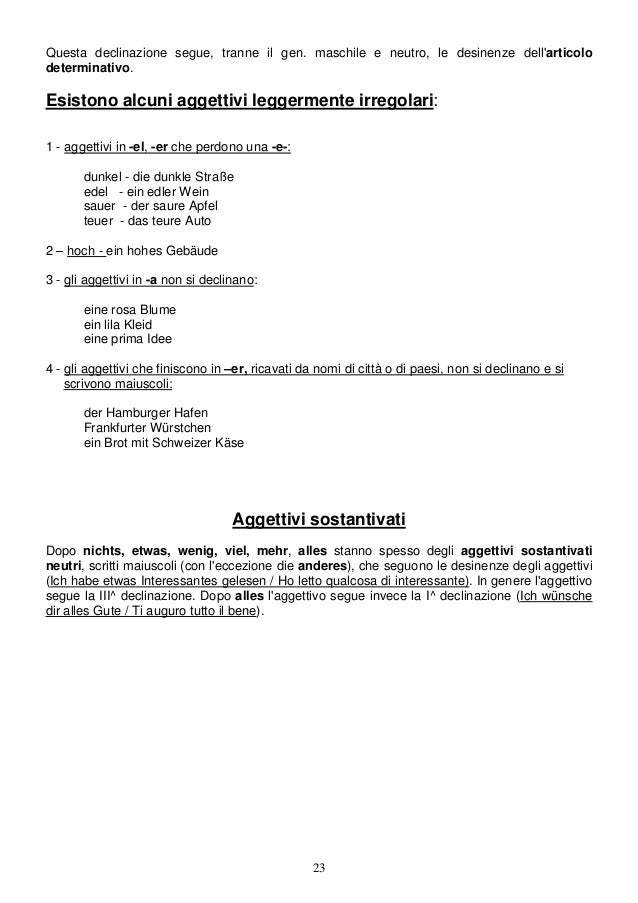 Questa declinazione segue, tranne il gen. maschile e neutro, le desinenze dell'articolo determinativo.

Esistono alcuni aggettivi leggermente irregolari:

1 - aggettivi in -el, -er che perdono una -e-:

dunkel - die dunkle Straße
edel - ein edler Wein
sauer - der saure Apfel
teuer - das teure Auto

2 – hoch - ein hohes Gebäude

3 - gli aggettivi in -a non si declinano:

eine rosa Blume
ein lila Kleid
eine prima Idee

4 - gli aggettivi che finiscono in –er, ricavati da nomi di città o di paesi, non si declinano e si scrivono maiuscoli:

der Hamburger Hafen
Frankfurter Würstchen
ein Brot mit Schweizer Käse

Aggettivi sostantivati

Dopo nichts, etwas, wenig, viel, mehr, alles stanno spesso degli aggettivi sostantivati neutri, scritti maiuscoli (con l'eccezione die anderes), che seguono le desinenze degli aggettivi (Ich habe etwas Interessantes gelesen / Ho letto qualcosa di interessante). In genere l'aggettivo segue la III^ declinazione. Dopo alles l'aggettivo segue invece la I^ declinazione (Ich wünsche dir alles Gute / Ti auguro tutto il bene).

23